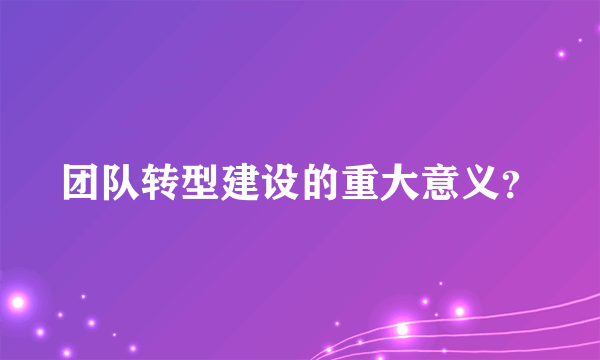 团队转型建设的重大意义?